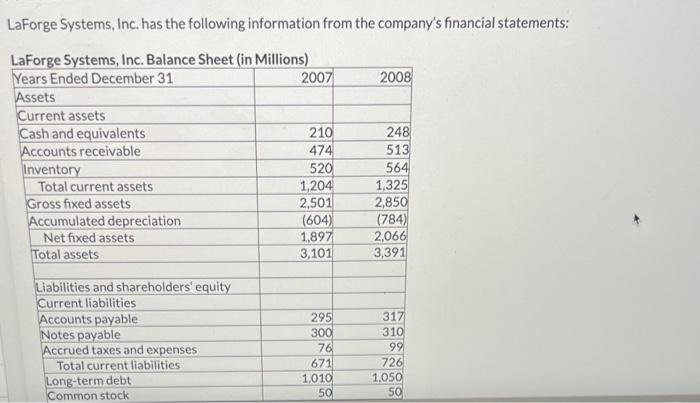 LaForge Systems, Inc. has the following information from the company's financial statements:

LaForge Systems, Inc. Balance Sheet (in Millions)

| Years Ended December 31 | 2007 | 2008 |
|---|---|---|
| Assets | | |
| Current assets | | |
| Cash and equivalents | 210 | 248 |
| Accounts receivable | 474 | 513 |
| Inventory | 520 | 564 |
| Total current assets | 1,204 | 1,325 |
| Gross fixed assets | 2,501 | 2,850 |
| Accumulated depreciation | (604) | (784) |
| Net fixed assets | 1,897 | 2,066 |
| Total assets | 3,101 | 3,391 |
| | | |
| Liabilities and shareholders' equity | | |
| Current liabilities | | |
| Accounts payable | 295 | 317 |
| Notes payable | 300 | 310 |
| Accrued taxes and expenses | 76 | 99 |
| Total current liabilities | 671 | 726 |
| Long-term debt | 1,010 | 1,050 |
| Common stock | 50 | 50 |